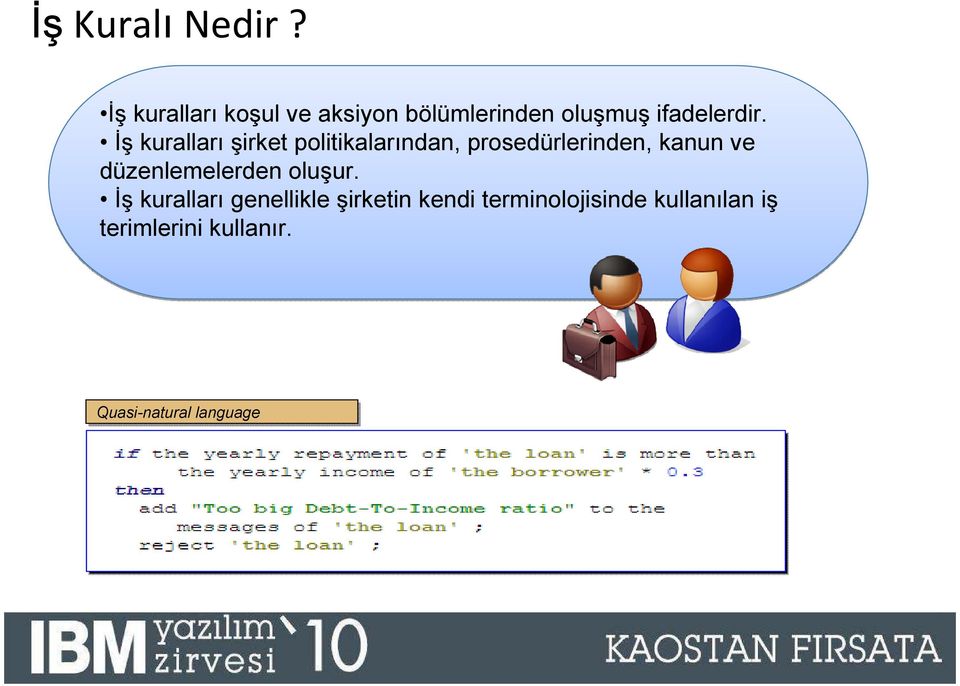 İş Kuralı Nedir ?

•İş kuralları koşul ve aksiyon bölümlerinden oluşmuş ifadelerdir.
• İş kuralları şirket politikalarından, prosedürlerinden, kanun ve düzenlemelerden oluşur.
• İş kuralları genellikle şirketin kendi terminolojisinde kullanılan iş terimlerini kullanır.

Quasi-natural language

if the yearly repayment of 'the loan' is more than
the yearly income of 'the borrower' * 0.3
then
add "Too big Debt-To-Income ratio" to the
messages of 'the loan' ;
reject 'the loan' ;

IBM yazılım zirvesi '10

KAOSTAN FIRSATA